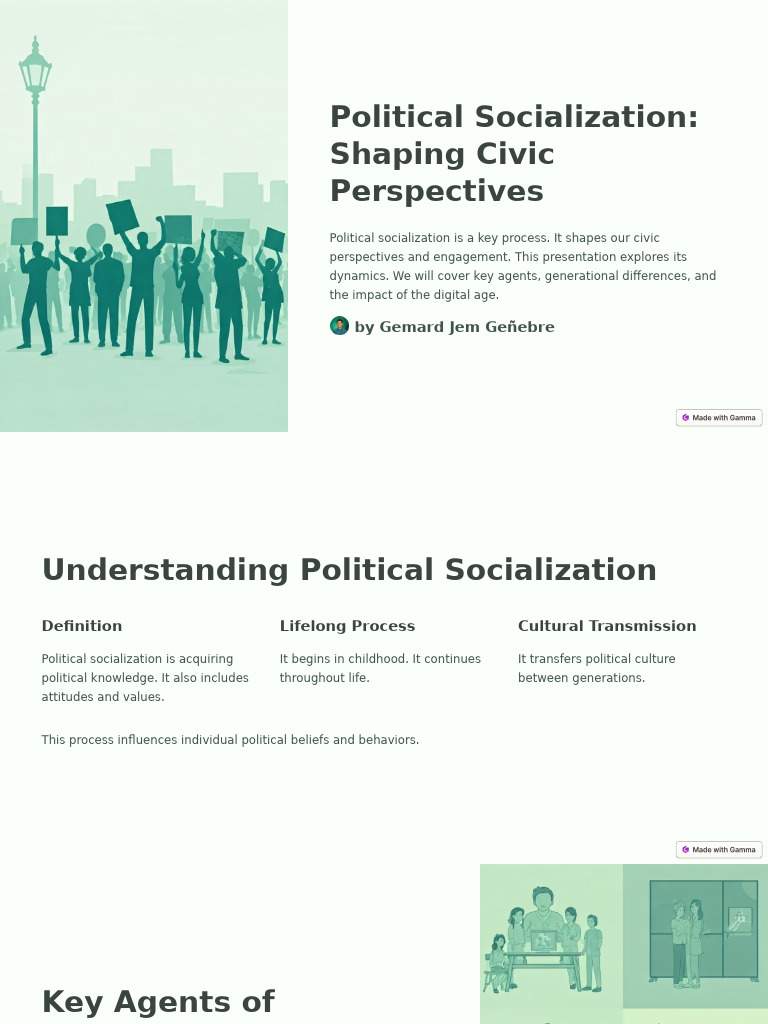 Political Socialization: Shaping Civic Perspectives

Political socialization is a key process. It shapes our civic perspectives and engagement. This presentation explores its dynamics. We will cover key agents, generational differences, and the impact of the digital age.

by Gemard Jem Geñebre

Made with Gamma

Understanding Political Socialization

Definition

Political socialization is acquiring political knowledge. It also includes attitudes and values.

Lifelong Process

It begins in childhood. It continues throughout life.

Cultural Transmission

It transfers political culture between generations.

This process influences individual political beliefs and behaviors.

Made with Gamma

Key Agents of